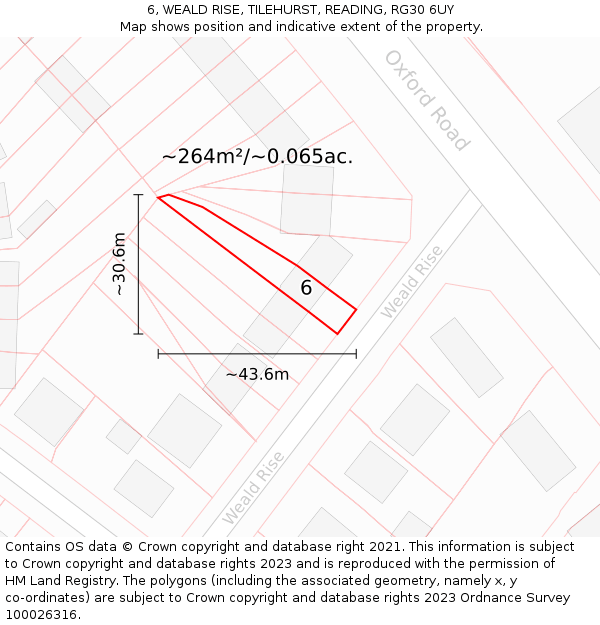 6, WEALD RISE, TILEHURST, READING, RG30 6UY
Map shows position and indicative extent of the property.

Oxford Road

~264m²/~0.065ac.

~30.6m

6

Weald Rise

~43.6m

Weald Rise

Contains OS data © Crown copyright and database right 2021. This information is subject to Crown copyright and database rights 2023 and is reproduced with the permission of HM Land Registry. The polygons (including the associated geometry, namely x, y co-ordinates) are subject to Crown copyright and database rights 2023 Ordnance Survey 100026316.